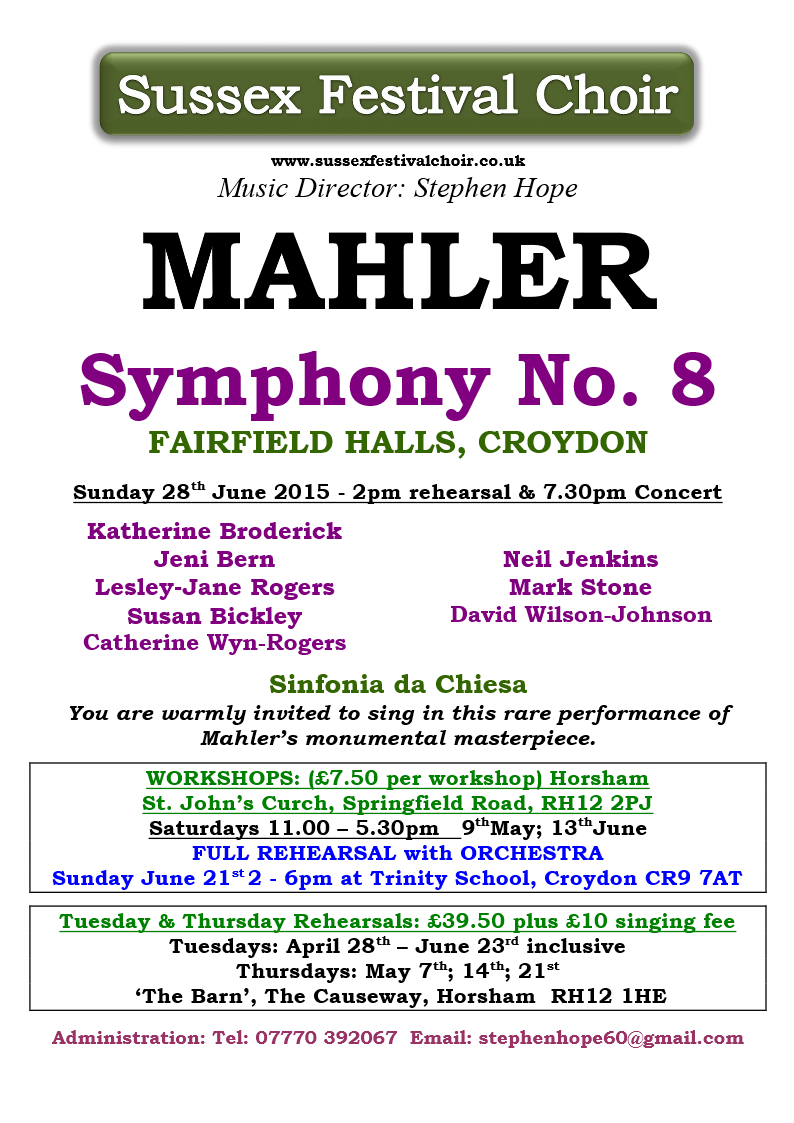 Sussex Festival Choir

www.sussexfestivalchoir.co.uk
Music Director: Stephen Hope

MAHLER

Symphony No. 8

FAIRFIELD HALLS, CROYDON

Sunday 28$^{th}$ June 2015 - 2pm rehearsal & 7.30pm Concert

Katherine Broderick
Jeni Bern
Lesley-Jane Rogers
Susan Bickley
Catherine Wyn-Rogers

Neil Jenkins
Mark Stone
David Wilson-Johnson

Sinfonia da Chiesa

You are warmly invited to sing in this rare performance of Mahler's monumental masterpiece.

WORKSHOPS: (£7.50 per workshop) Horsham
St. John's Curch, Springfield Road, RH12 2PJ
Saturdays 11.00 – 5.30pm 9$^{th}$May; 13$^{th}$June
FULL REHEARSAL with ORCHESTRA
Sunday June 21$^{st}$ 2 - 6pm at Trinity School, Croydon CR9 7AT

Tuesday & Thursday Rehearsals: £39.50 plus £10 singing fee
Tuesdays: April 28$^{th}$ – June 23$^{rd}$ inclusive
Thursdays: May 7$^{th}$; 14$^{th}$; 21$^{st}$
'The Barn', The Causeway, Horsham RH12 1HE

Administration: Tel: 07770 392067 Email: stephenhope60@gmail.com